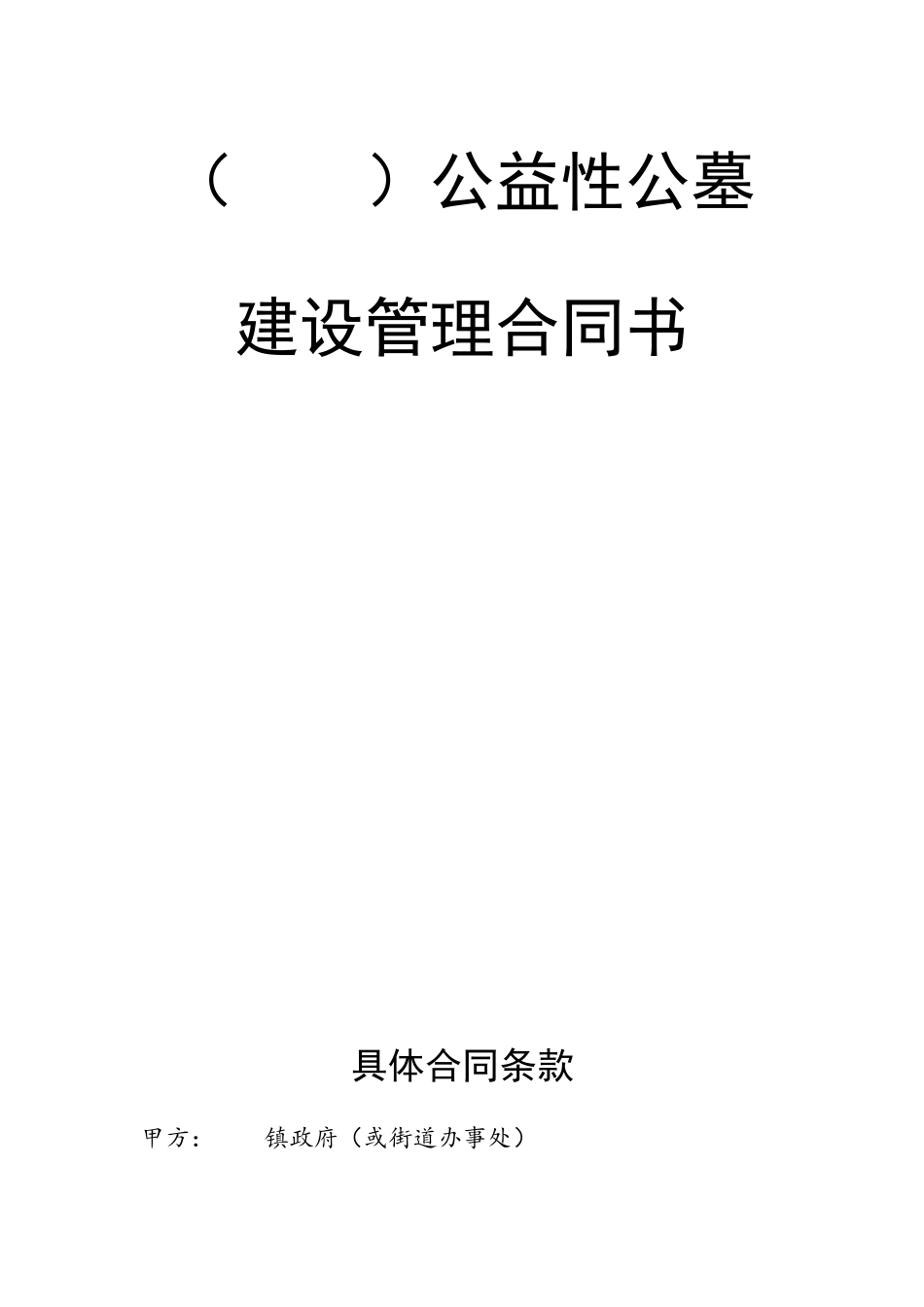 （ ）公益性公墓

建设管理合同书

具体合同条款

甲方： 镇政府（或街道办事处）